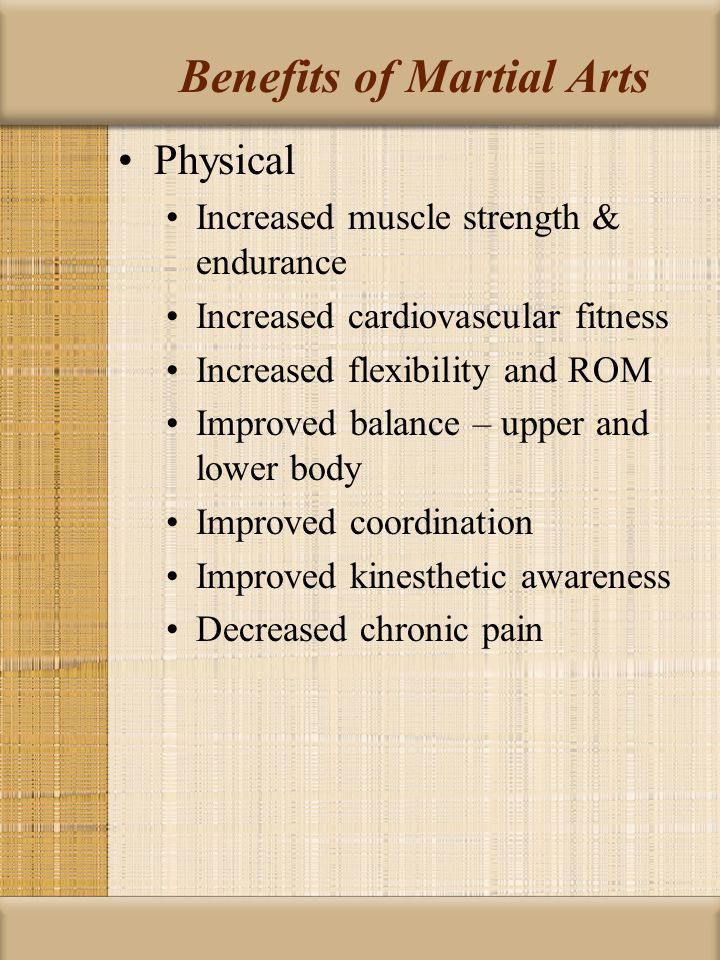 Benefits of Martial Arts

• Physical
  • Increased muscle strength & endurance
  • Increased cardiovascular fitness
  • Increased flexibility and ROM
  • Improved balance – upper and lower body
  • Improved coordination
  • Improved kinesthetic awareness
  • Decreased chronic pain